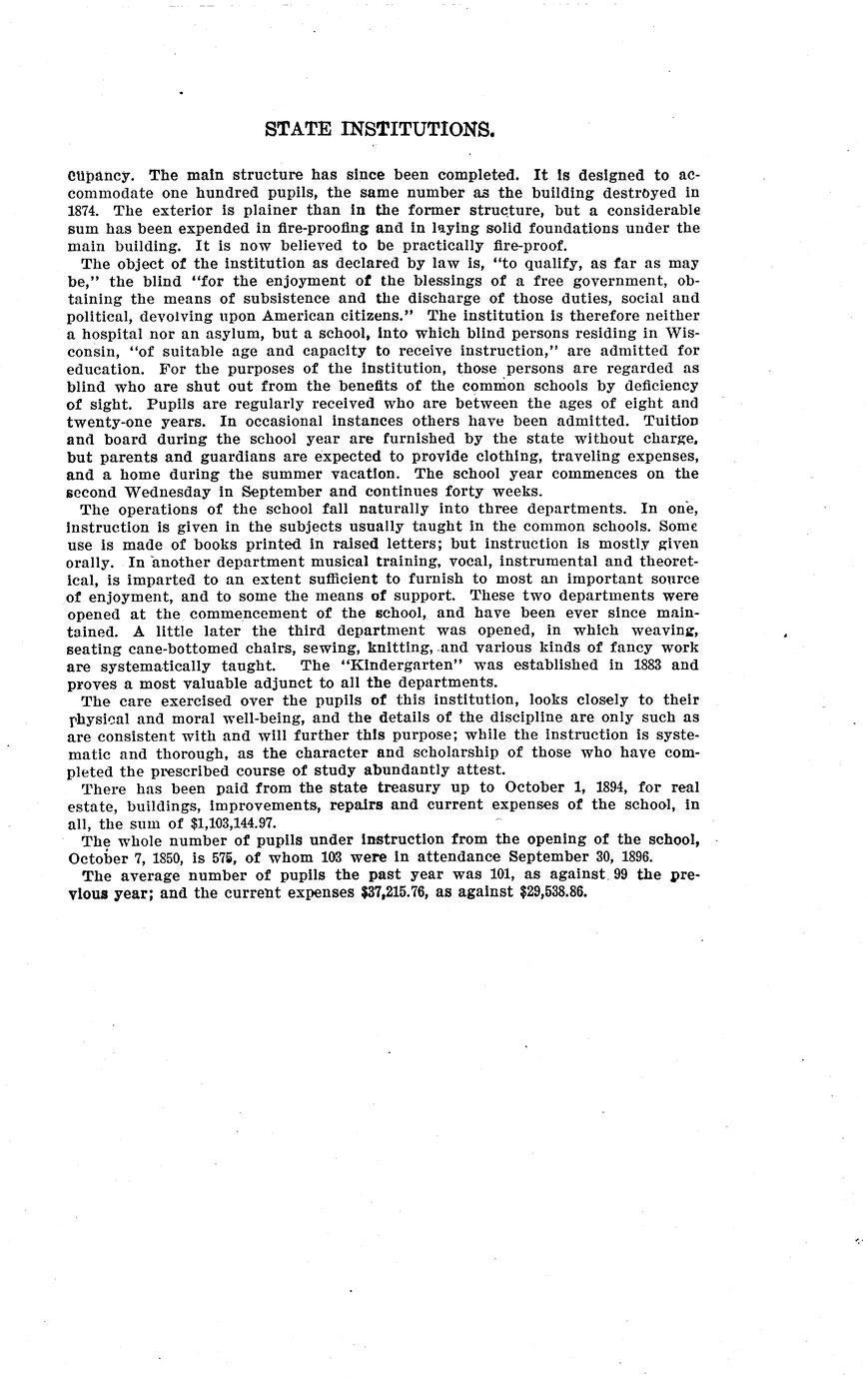 STATE INSTITUTIONS.

cupancy. The main structure has since been completed. It is designed to accommodate one hundred pupils, the same number as the building destroyed in 1874. The exterior is plainer than in the former structure, but a considerable sum has been expended in fire-proofing and in laying solid foundations under the main building. It is now believed to be practically fire-proof.

The object of the institution as declared by law is, "to qualify, as far as may be," the blind "for the enjoyment of the blessings of a free government, obtaining the means of subsistence and the discharge of those duties, social and political, devolving upon American citizens." The institution is therefore neither a hospital nor an asylum, but a school, into which blind persons residing in Wisconsin, "of suitable age and capacity to receive instruction," are admitted for education. For the purposes of the institution, those persons are regarded as blind who are shut out from the benefits of the common schools by deficiency of sight. Pupils are regularly received who are between the ages of eight and twenty-one years. In occasional instances others have been admitted. Tuition and board during the school year are furnished by the state without charge, but parents and guardians are expected to provide clothing, traveling expenses, and a home during the summer vacation. The school year commences on the second Wednesday in September and continues forty weeks.

The operations of the school fall naturally into three departments. In one, instruction is given in the subjects usually taught in the common schools. Some use is made of books printed in raised letters; but instruction is mostly given orally. In another department musical training, vocal, instrumental and theoretical, is imparted to an extent sufficient to furnish to most an important source of enjoyment, and to some the means of support. These two departments were opened at the commencement of the school, and have been ever since maintained. A little later the third department was opened, in which weaving, seating cane-bottomed chairs, sewing, knitting, and various kinds of fancy work are systematically taught. The "Kindergarten" was established in 1883 and proves a most valuable adjunct to all the departments.

The care exercised over the pupils of this institution, looks closely to their physical and moral well-being, and the details of the discipline are only such as are consistent with and will further this purpose; while the instruction is systematic and thorough, as the character and scholarship of those who have completed the prescribed course of study abundantly attest.

There has been paid from the state treasury up to October 1, 1894, for real estate, buildings, improvements, repairs and current expenses of the school, in all, the sum of $1,103,144.97.

The whole number of pupils under instruction from the opening of the school, October 7, 1850, is 575, of whom 103 were in attendance September 30, 1896.

The average number of pupils the past year was 101, as against 99 the previous year; and the current expenses $37,215.76, as against $29,538.86.